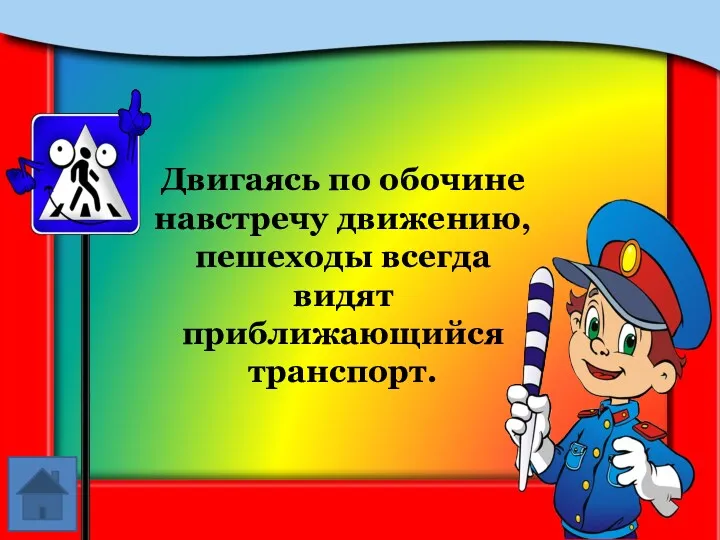 Двигаясь по обочине навстречу движению, пешеходы всегда видят приближающийся транспорт.